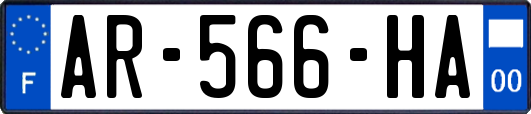 F
AR-566-HA
00